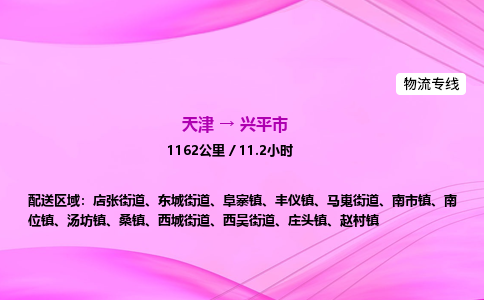 物流专线

天津 → 兴平市

1162公里 / 11.2小时

配送区域：店张街道、东城街道、阜寨镇、丰仪镇、马嵬街道、南市镇、南位镇、汤坊镇、桑镇、西城街道、西吴街道、庄头镇、赵村镇